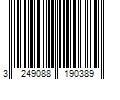 3 249088 190389